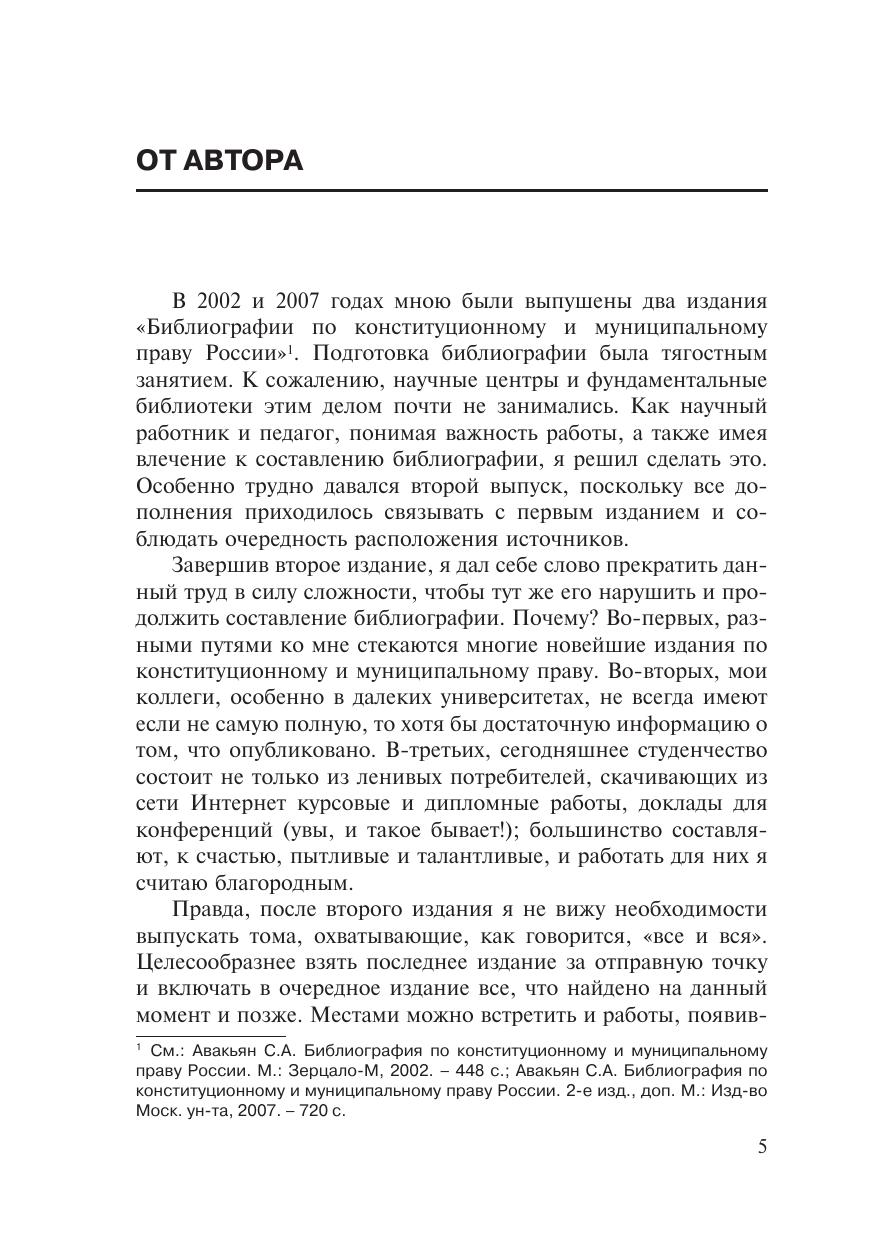 ОТ АВТОРА

В 2002 и 2007 годах мною были выпушены два издания «Библиографии по конституционному и муниципальному праву России»$^1$. Подготовка библиографии была тягостным занятием. К сожалению, научные центры и фундаментальные библиотеки этим делом почти не занимались. Как научный работник и педагог, понимая важность работы, а также имея влечение к составлению библиографии, я решил сделать это. Особенно трудно давался второй выпуск, поскольку все дополнения приходилось связывать с первым изданием и соблюдать очередность расположения источников.

Завершив второе издание, я дал себе слово прекратить данный труд в силу сложности, чтобы тут же его нарушить и продолжить составление библиографии. Почему? Во-первых, разными путями ко мне стекаются многие новейшие издания по конституционному и муниципальному праву. Во-вторых, мои коллеги, особенно в далеких университетах, не всегда имеют если не самую полную, то хотя бы достаточную информацию о том, что опубликовано. В-третьих, сегодняшнее студенчество состоит не только из ленивых потребителей, скачивающих из сети Интернет курсовые и дипломные работы, доклады для конференций (увы, и такое бывает!); большинство составляют, к счастью, пытливые и талантливые, и работать для них я считаю благородным.

Правда, после второго издания я не вижу необходимости выпускать тома, охватывающие, как говорится, «все и вся». Целесообразнее взять последнее издание за отправную точку и включать в очередное издание все, что найдено на данный момент и позже. Местами можно встретить и работы, появив-

$^1$ См.: Авакьян С.А. Библиография по конституционному и муниципальному праву России. М.: Зерцало-М, 2002. – 448 с.; Авакьян С.А. Библиография по конституционному и муниципальному праву России. 2-е изд., доп. М.: Изд-во Моск. ун-та, 2007. – 720 с.

5